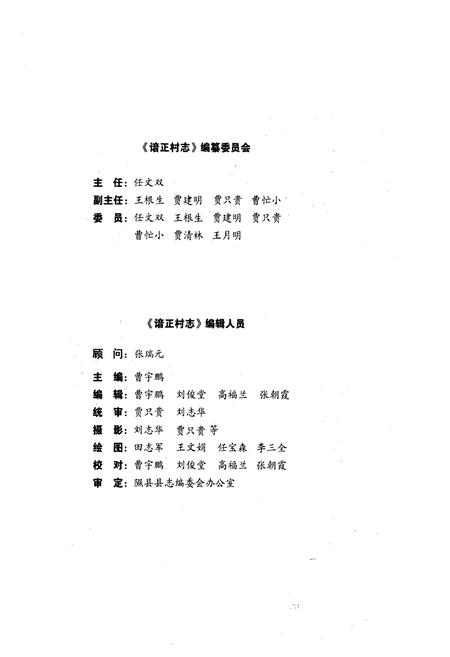 《谙正村志》编纂委员会

主　任：任文双

副主任：王根生　贾建明　贾只贵　曹忙小

委　员：任文双　王根生　贾建明　贾只贵
曹忙小　贾清林　王月明

《谙正村志》编辑人员

顾　问：张瑞元

主　编：曹宇鹏

编　辑：曹宇鹏　刘俊堂　高福兰　张朝霞

统　审：贾只贵　刘志华

摄　影：刘志华　贾只贵 等

绘　图：田志军　王文娟　任宝森　李三全

校　对：曹宇鹏　刘俊堂　高福兰　张朝霞

审　定：隰县县志编委会办公室